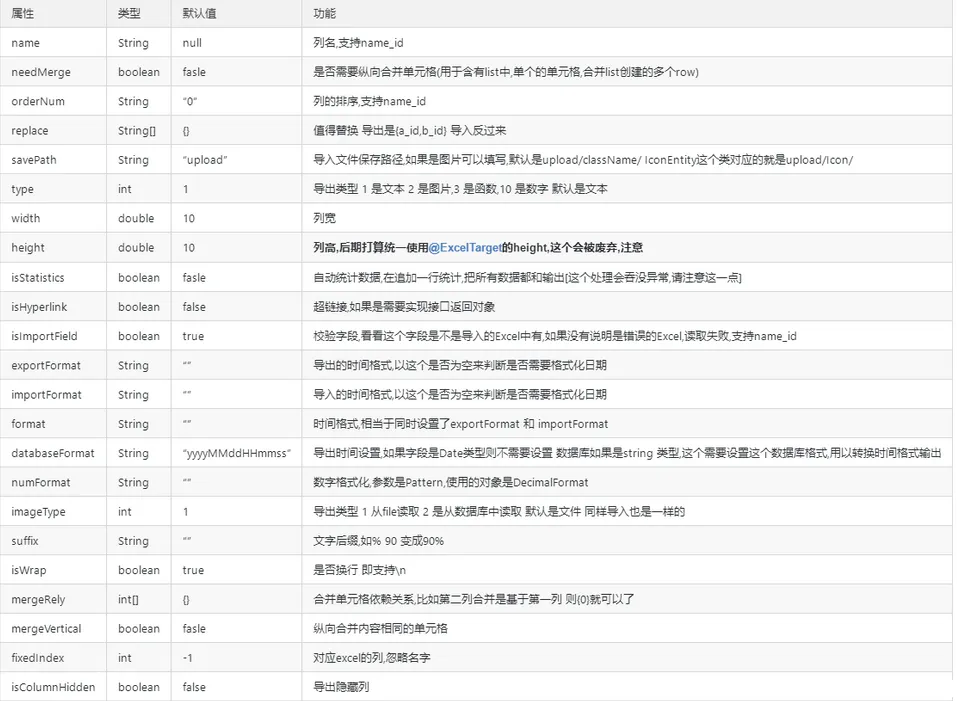 | 属性 | 类型 | 默认值 | 功能 |
|---|---|---|---|
| name | String | null | 列名,支持name_id |
| needMerge | boolean | fasle | 是否需要纵向合并单元格(用于含有list中,单个的单元格,合并list创建的多个row) |
| orderNum | String | "0" | 列的排序,支持name_id |
| replace | String[] | {} | 值得替换 导出是{a_id,b_id} 导入反过来 |
| savePath | String | "upload" | 导入文件保存路径,如果是图片可以填写,默认是upload/className/ IconEntity这个类对应的就是upload/Icon/ |
| type | int | 1 | 导出类型 1 是文本 2 是图片,3 是函数,10 是数字 默认是文本 |
| width | double | 10 | 列宽 |
| height | double | 10 | 列高,后期打算统一使用@ExcelTarget的height,这个会被废弃,注意 |
| isStatistics | boolean | fasle | 自动统计数据,在追加一行统计,把所有数据都和输出[这个处理会吞没异常,请注意这一点] |
| isHyperlink | boolean | false | 超链接,如果是需要实现接口返回对象 |
| isImportField | boolean | true | 校验字段,看看这个字段是不是导入的Excel中有,如果没有说明是错误的Excel,读取失败,支持name_id |
| exportFormat | String | "" | 导出的时间格式,以这个是否为空来判断是否需要格式化日期 |
| importFormat | String | "" | 导入的时间格式,以这个是否为空来判断是否需要格式化日期 |
| format | String | "" | 时间格式,相当于同时设置了exportFormat 和 importFormat |
| databaseFormat | String | "yyyyMMddHHmmss" | 导出时间设置,如果字段是Date类型则不需要设置 数据库如果是string 类型,这个需要设置这个数据库格式,用以转换时间格式输出 |
| numFormat | String | "" | 数字格式化,参数是Pattern,使用的对象是DecimalFormat |
| imageType | int | 1 | 导出类型 1 从file读取 2 是从数据库中读取 默认是文件 同样导入也是一样的 |
| suffix | String | "" | 文字后缀,如% 90 变成90% |
| isWrap | boolean | true | 是否换行 即支持\n |
| mergeRely | int[] | {} | 合并单元格依赖关系,比如第二列合并是基于第一列 则{0}就可以了 |
| mergeVertical | boolean | fasle | 纵向合并内容相同的单元格 |
| fixedIndex | int | -1 | 对应excel的列,忽略名字 |
| isColumnHidden | boolean | false | 导出隐藏列 |